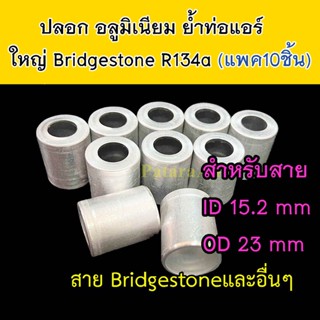 ปลอก อลูมิเนียม ย้ำท่อแอร์ ใหญ่ Bridgestone R134a (แพค10ชิ้น)

Patara

สำหรับสาย

ID 15.2 mm

OD 23 mm

สาย Bridgestoneและอื่นๆ